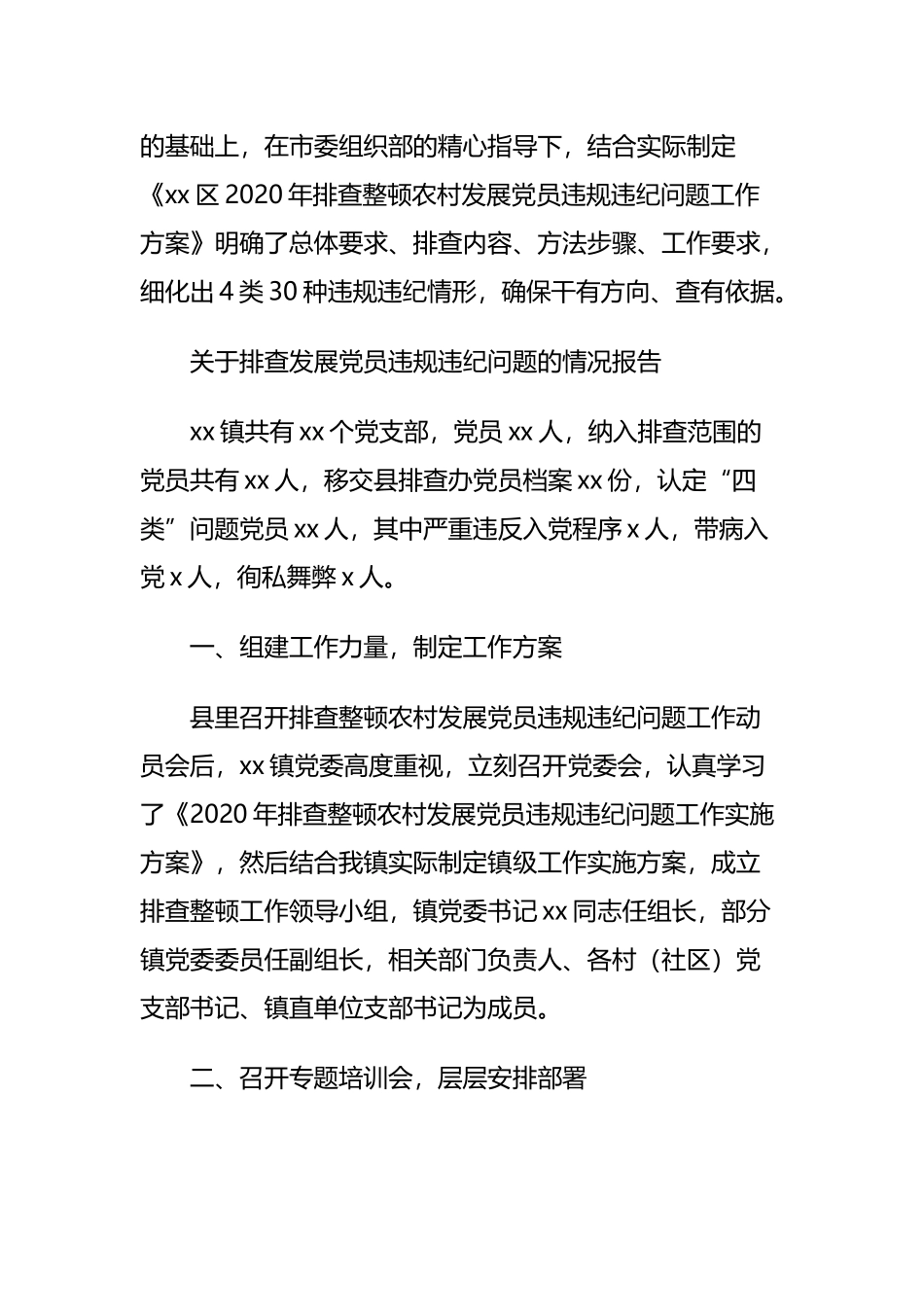 的基础上，在市委组织部的精心指导下，结合实际制定《xx 区 2020 年排查整顿农村发展党员违规违纪问题工作方案》明确了总体要求、排查内容、方法步骤、工作要求，细化出 4 类 30 种违规违纪情形，确保干有方向、查有依据。

关于排查发展党员违规违纪问题的情况报告

xx 镇共有 xx 个党支部，党员 xx 人，纳入排查范围的党员共有 xx 人，移交县排查办党员档案 xx 份，认定“四类”问题党员 xx 人，其中严重违反入党程序 x 人，带病入党 x 人，徇私舞弊 x 人。

一、组建工作力量，制定工作方案

县里召开排查整顿农村发展党员违规违纪问题工作动员会后，xx 镇党委高度重视，立刻召开党委会，认真学习了《2020 年排查整顿农村发展党员违规违纪问题工作实施方案》，然后结合我镇实际制定镇级工作实施方案，成立排查整顿工作领导小组，镇党委书记 xx 同志任组长，部分镇党委委员任副组长，相关部门负责人、各村（社区）党支部书记、镇直单位支部书记为成员。

二、召开专题培训会，层层安排部署